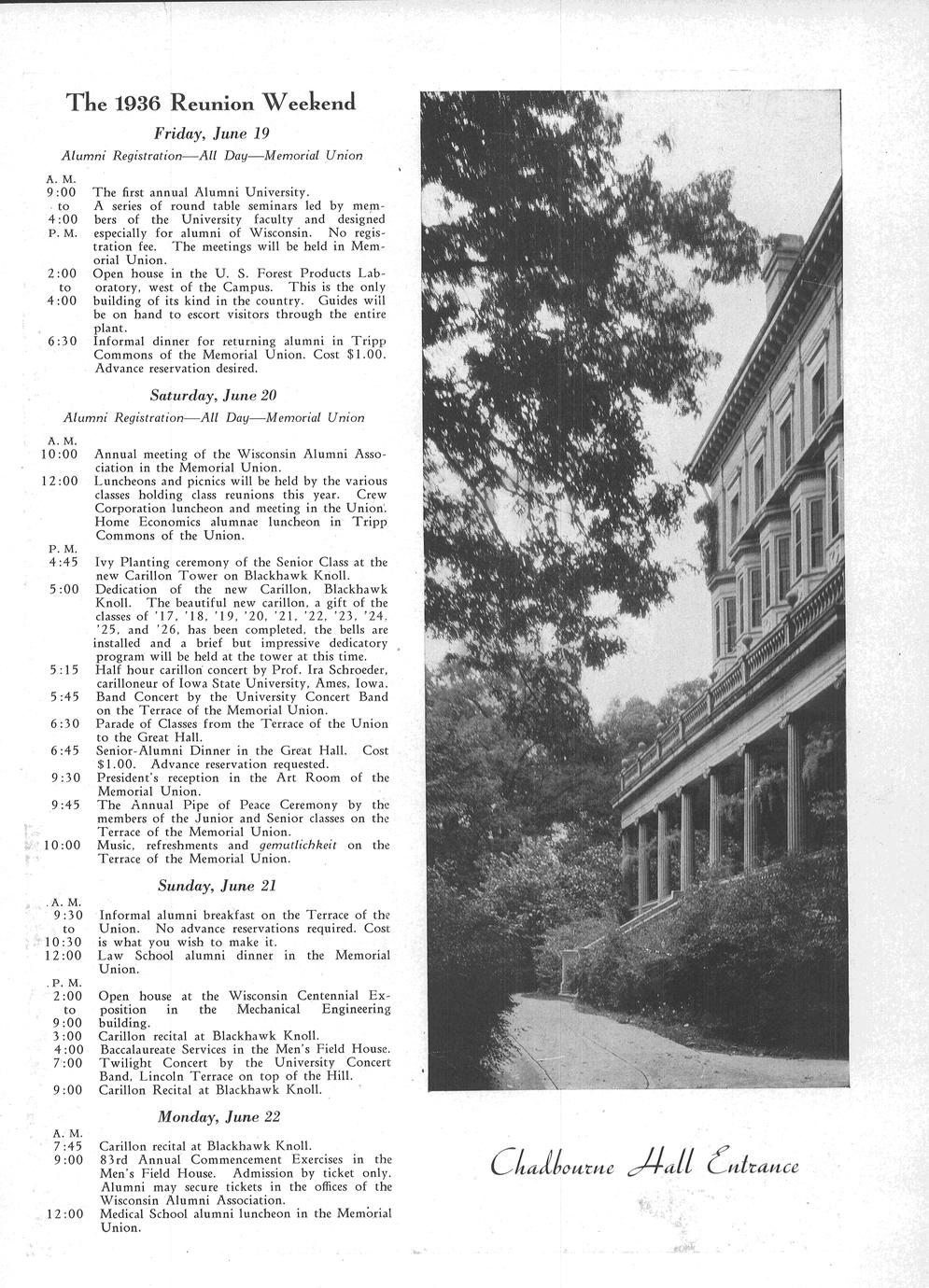 The 1936 Reunion Weekend

Friday, June 19

Alumni Registration—All Day—Memorial Union

A. M.
9:00 to 4:00 P. M. The first annual Alumni University. A series of round table seminars led by members of the University faculty and designed especially for alumni of Wisconsin. No registration fee. The meetings will be held in Memorial Union.

2:00 to 4:00 Open house in the U. S. Forest Products Laboratory, west of the Campus. This is the only building of its kind in the country. Guides will be on hand to escort visitors through the entire plant.

6:30 Informal dinner for returning alumni in Tripp Commons of the Memorial Union. Cost $1.00. Advance reservation desired.

Saturday, June 20

Alumni Registration—All Day—Memorial Union

A. M.
10:00 Annual meeting of the Wisconsin Alumni Association in the Memorial Union.

12:00 Luncheons and picnics will be held by the various classes holding class reunions this year. Crew Corporation luncheon and meeting in the Union. Home Economics alumnae luncheon in Tripp Commons of the Union.

P. M.
4:45 Ivy Planting ceremony of the Senior Class at the new Carillon Tower on Blackhawk Knoll.

5:00 Dedication of the new Carillon, Blackhawk Knoll. The beautiful new carillon, a gift of the classes of '17, '18, '19, '20, '21, '22, '23, '24, '25, and '26, has been completed, the bells are installed and a brief but impressive dedicatory program will be held at the tower at this time.

5:15 Half hour carillon concert by Prof. Ira Schroeder, carilloneur of Iowa State University, Ames, Iowa.

5:45 Band Concert by the University Concert Band on the Terrace of the Memorial Union.

6:30 Parade of Classes from the Terrace of the Union to the Great Hall.

6:45 Senior-Alumni Dinner in the Great Hall. Cost $1.00. Advance reservation requested.

9:30 President's reception in the Art Room of the Memorial Union.

9:45 The Annual Pipe of Peace Ceremony by the members of the Junior and Senior classes on the Terrace of the Memorial Union.

10:00 Music, refreshments and gemutlichkeit on the Terrace of the Memorial Union.

Sunday, June 21

A. M.
9:30 to 10:30 Informal alumni breakfast on the Terrace of the Union. No advance reservations required. Cost is what you wish to make it.

12:00 Law School alumni dinner in the Memorial Union.

P. M.
2:00 to 9:00 Open house at the Wisconsin Centennial Exposition in the Mechanical Engineering building.

3:00 Carillon recital at Blackhawk Knoll.

4:00 Baccalaureate Services in the Men's Field House.

7:00 Twilight Concert by the University Concert Band, Lincoln Terrace on top of the Hill.

9:00 Carillon Recital at Blackhawk Knoll.

Monday, June 22

A. M.
7:45 Carillon recital at Blackhawk Knoll.

9:00 83rd Annual Commencement Exercises in the Men's Field House. Admission by ticket only. Alumni may secure tickets in the offices of the Wisconsin Alumni Association.

12:00 Medical School alumni luncheon in the Memorial Union.

Chadbourne Hall Entrance